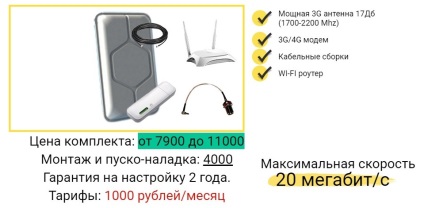 Мощная 3G антенна 17Дб (1700-2200 Mhz)

3G/4G модем

Кабельные сборки

WI-FI роутер

Цена комплекта: от 7900 до 11000

Монтаж и пуско-наладка: 4000

Гарантия на настройку 2 года.

Тарифы: 1000 рублей/месяц

Максимальная скорость

20 мегабит/с